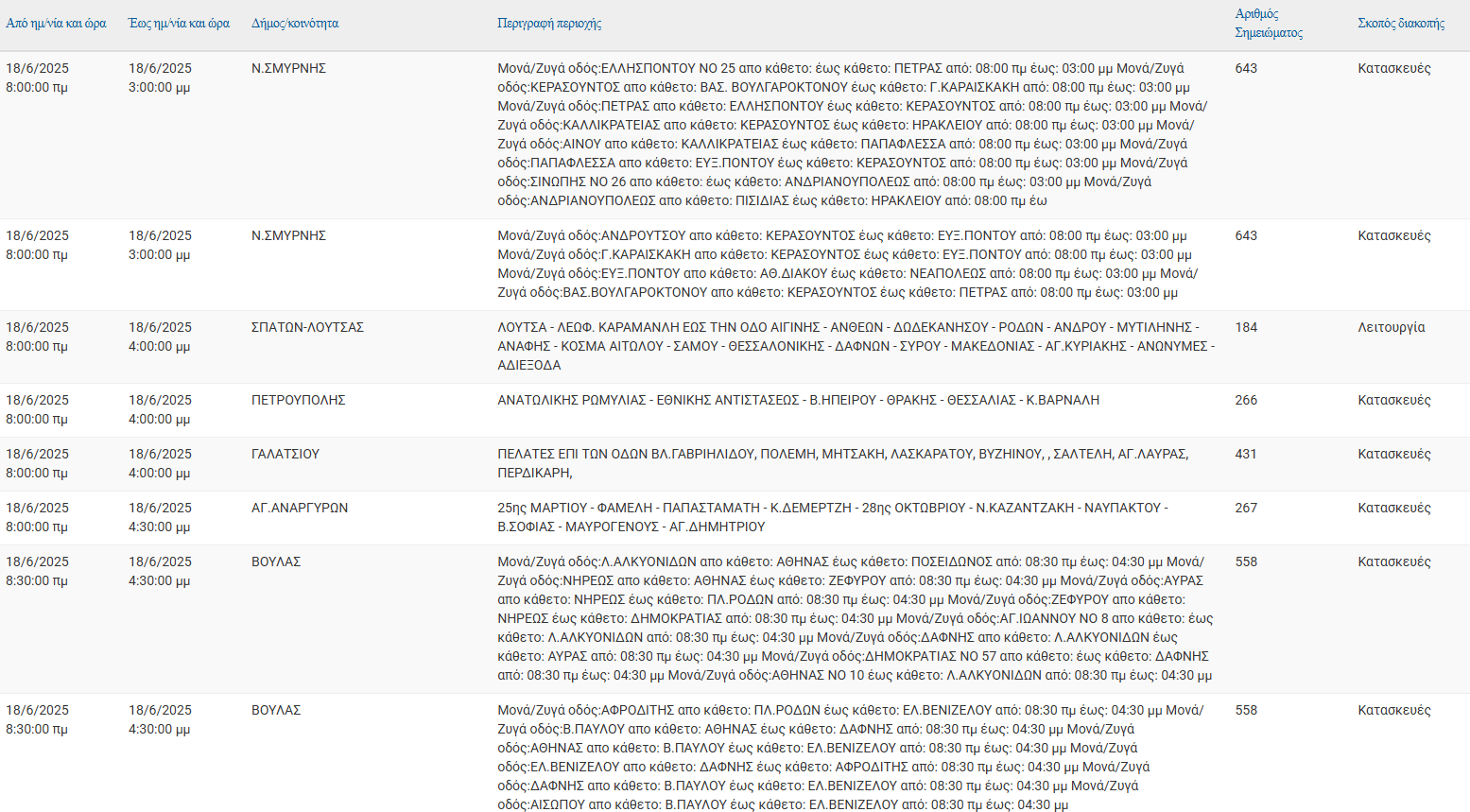 | Από ημ/νία και ώρα | Έως ημ/νία και ώρα | Δήμος/κοινότητα | Περιγραφή περιοχής | Αριθμός Σημειώματος | Σκοπός διακοπής |
|---|---|---|---|---|---|
| 18/6/2025 8:00:00 πμ | 18/6/2025 3:00:00 μμ | Ν.ΣΜΥΡΝΗΣ | Μονά/Ζυγά οδός:ΕΛΛΗΣΠΟΝΤΟΥ ΝΟ 25 απο κάθετο: έως κάθετο: ΠΕΤΡΑΣ από: 08:00 πμ έως: 03:00 μμ Μονά/Ζυγά οδός:ΚΕΡΑΣΟΥΝΤΟΣ απο κάθετο: ΒΑΣ. ΒΟΥΛΓΑΡΟΚΤΟΝΟΥ έως κάθετο: Γ.ΚΑΡΑΙΣΚΑΚΗ από: 08:00 πμ έως: 03:00 μμ Μονά/Ζυγά οδός:ΠΕΤΡΑΣ απο κάθετο: ΕΛΛΗΣΠΟΝΤΟΥ έως κάθετο: ΚΕΡΑΣΟΥΝΤΟΣ από: 08:00 πμ έως: 03:00 μμ Μονά/Ζυγά οδός:ΚΑΛΛΙΚΡΑΤΕΙΑΣ απο κάθετο: ΚΕΡΑΣΟΥΝΤΟΣ έως κάθετο: ΗΡΑΚΛΕΙΟΥ από: 08:00 πμ έως: 03:00 μμ Μονά/Ζυγά οδός:ΑΙΝΟΥ απο κάθετο: ΚΑΛΛΙΚΡΑΤΕΙΑΣ έως κάθετο: ΠΑΠΑΦΛΕΣΣΑ από: 08:00 πμ έως: 03:00 μμ Μονά/Ζυγά οδός:ΠΑΠΑΦΛΕΣΣΑ απο κάθετο: ΕΥΞ.ΠΟΝΤΟΥ έως κάθετο: ΚΕΡΑΣΟΥΝΤΟΣ από: 08:00 πμ έως: 03:00 μμ Μονά/Ζυγά οδός:ΣΙΝΩΠΗΣ ΝΟ 26 απο κάθετο: έως κάθετο: ΑΝΔΡΙΑΝΟΥΠΟΛΕΩΣ από: 08:00 πμ έως: 03:00 μμ Μονά/Ζυγά οδός:ΑΝΔΡΙΑΝΟΥΠΟΛΕΩΣ απο κάθετο: ΠΙΣΙΔΙΑΣ έως κάθετο: ΗΡΑΚΛΕΙΟΥ από: 08:00 πμ έω | 643 | Κατασκευές |
| 18/6/2025 8:00:00 πμ | 18/6/2025 3:00:00 μμ | Ν.ΣΜΥΡΝΗΣ | Μονά/Ζυγά οδός:ΑΝΔΡΟΥΤΣΟΥ απο κάθετο: ΚΕΡΑΣΟΥΝΤΟΣ έως κάθετο: ΕΥΞ.ΠΟΝΤΟΥ από: 08:00 πμ έως: 03:00 μμ Μονά/Ζυγά οδός:Γ.ΚΑΡΑΙΣΚΑΚΗ απο κάθετο: ΚΕΡΑΣΟΥΝΤΟΣ έως κάθετο: ΕΥΞ.ΠΟΝΤΟΥ από: 08:00 πμ έως: 03:00 μμ Μονά/Ζυγά οδός:ΕΥΞ.ΠΟΝΤΟΥ απο κάθετο: ΑΘ.ΔΙΑΚΟΥ έως κάθετο: ΝΕΑΠΟΛΕΩΣ από: 08:00 πμ έως: 03:00 μμ Μονά/Ζυγά οδός:ΒΑΣ.ΒΟΥΛΓΑΡΟΚΤΟΝΟΥ απο κάθετο: ΚΕΡΑΣΟΥΝΤΟΣ έως κάθετο: ΠΕΤΡΑΣ από: 08:00 πμ έως: 03:00 μμ | 643 | Κατασκευές |
| 18/6/2025 8:00:00 πμ | 18/6/2025 4:00:00 μμ | ΣΠΑΤΩΝ-ΛΟΥΤΣΑΣ | ΛΟΥΤΣΑ - ΛΕΩΦ. ΚΑΡΑΜΑΝΛΗ ΕΩΣ ΤΗΝ ΟΔΟ ΑΙΓΙΝΗΣ - ΑΝΘΕΩΝ - ΔΩΔΕΚΑΝΗΣΟΥ - ΡΟΔΩΝ - ΑΝΔΡΟΥ - ΜΥΤΙΛΗΝΗΣ - ΑΝΑΦΗΣ - ΚΟΣΜΑ ΑΙΤΩΛΟΥ - ΣΑΜΟΥ - ΘΕΣΣΑΛΟΝΙΚΗΣ - ΔΑΦΝΩΝ - ΣΥΡΟΥ - ΜΑΚΕΔΟΝΙΑΣ - ΑΓ.ΚΥΡΙΑΚΗΣ - ΑΝΩΝΥΜΕΣ - ΑΔΙΕΞΟΔΑ | 184 | Λειτουργία |
| 18/6/2025 8:00:00 πμ | 18/6/2025 4:00:00 μμ | ΠΕΤΡΟΥΠΟΛΗΣ | ΑΝΑΤΩΛΙΚΗΣ ΡΩΜΥΛΙΑΣ - ΕΘΝΙΚΗΣ ΑΝΤΙΣΤΑΣΕΩΣ - Β.ΗΠΕΙΡΟΥ - ΘΡΑΚΗΣ - ΘΕΣΣΑΛΙΑΣ - Κ.ΒΑΡΝΑΛΗ | 266 | Κατασκευές |
| 18/6/2025 8:00:00 πμ | 18/6/2025 4:00:00 μμ | ΓΑΛΑΤΣΙΟΥ | ΠΕΛΑΤΕΣ ΕΠΙ ΤΩΝ ΟΔΩΝ ΒΛ.ΓΑΒΡΙΗΛΙΔΟΥ, ΠΟΛΕΜΗ, ΜΗΤΣΑΚΗ, ΛΑΣΚΑΡΑΤΟΥ, ΒΥΖΗΝΟΥ, , ΣΑΛΤΕΛΗ, ΑΓ.ΛΑΥΡΑΣ, ΠΕΡΔΙΚΑΡΗ, | 431 | Κατασκευές |
| 18/6/2025 8:00:00 πμ | 18/6/2025 4:30:00 μμ | ΑΓ.ΑΝΑΡΓΥΡΩΝ | 25ης ΜΑΡΤΙΟΥ - ΦΑΜΕΛΗ - ΠΑΠΑΣΤΑΜΑΤΗ - Κ.ΔΕΜΕΡΤΖΗ - 28ης ΟΚΤΩΒΡΙΟΥ - Ν.ΚΑΖΑΝΤΖΑΚΗ - ΝΑΥΠΑΚΤΟΥ - Β.ΣΟΦΙΑΣ - ΜΑΥΡΟΓΕΝΟΥΣ - ΑΓ.ΔΗΜΗΤΡΙΟΥ | 267 | Κατασκευές |
| 18/6/2025 8:30:00 πμ | 18/6/2025 4:30:00 μμ | ΒΟΥΛΑΣ | Μονά/Ζυγά οδός:Λ.ΑΛΚΥΟΝΙΔΩΝ απο κάθετο: ΑΘΗΝΑΣ έως κάθετο: ΠΟΣΕΙΔΩΝΟΣ από: 08:30 πμ έως: 04:30 μμ Μονά/Ζυγά οδός:ΝΗΡΕΩΣ απο κάθετο: ΑΘΗΝΑΣ έως κάθετο: ΖΕΦΥΡΟΥ από: 08:30 πμ έως: 04:30 μμ Μονά/Ζυγά οδός:ΑΥΡΑΣ απο κάθετο: ΝΗΡΕΩΣ έως κάθετο: ΠΛ.ΡΟΔΩΝ από: 08:30 πμ έως: 04:30 μμ Μονά/Ζυγά οδός:ΖΕΦΥΡΟΥ απο κάθετο: ΝΗΡΕΩΣ έως κάθετο: ΔΗΜΟΚΡΑΤΙΑΣ από: 08:30 πμ έως: 04:30 μμ Μονά/Ζυγά οδός:ΑΓ.ΙΩΑΝΝΟΥ ΝΟ 8 απο κάθετο: έως κάθετο: Λ.ΑΛΚΥΟΝΙΔΩΝ από: 08:30 πμ έως: 04:30 μμ Μονά/Ζυγά οδός:ΔΑΦΝΗΣ απο κάθετο: Λ.ΑΛΚΥΟΝΙΔΩΝ έως κάθετο: ΑΥΡΑΣ από: 08:30 πμ έως: 04:30 μμ Μονά/Ζυγά οδός:ΔΗΜΟΚΡΑΤΙΑΣ ΝΟ 57 απο κάθετο: έως κάθετο: ΔΑΦΝΗΣ από: 08:30 πμ έως: 04:30 μμ Μονά/Ζυγά οδός:ΑΘΗΝΑΣ ΝΟ 10 έως κάθετο: Λ.ΑΛΚΥΟΝΙΔΩΝ από: 08:30 πμ έως: 04:30 μμ | 558 | Κατασκευές |
| 18/6/2025 8:30:00 πμ | 18/6/2025 4:30:00 μμ | ΒΟΥΛΑΣ | Μονά/Ζυγά οδός:ΑΦΡΟΔΙΤΗΣ απο κάθετο: ΠΛ.ΡΟΔΩΝ έως κάθετο: ΕΛ.ΒΕΝΙΖΕΛΟΥ από: 08:30 πμ έως: 04:30 μμ Μονά/Ζυγά οδός:Β.ΠΑΥΛΟΥ απο κάθετο: ΑΘΗΝΑΣ έως κάθετο: ΔΑΦΝΗΣ από: 08:30 πμ έως: 04:30 μμ Μονά/Ζυγά οδός:ΑΘΗΝΑΣ απο κάθετο: Β.ΠΑΥΛΟΥ έως κάθετο: ΕΛ.ΒΕΝΙΖΕΛΟΥ από: 08:30 πμ έως: 04:30 μμ Μονά/Ζυγά οδός:ΕΛ.ΒΕΝΙΖΕΛΟΥ απο κάθετο: ΔΑΦΝΗΣ έως κάθετο: ΑΦΡΟΔΙΤΗΣ από: 08:30 πμ έως: 04:30 μμ Μονά/Ζυγά οδός:ΔΑΦΝΗΣ απο κάθετο: Β.ΠΑΥΛΟΥ έως κάθετο: ΕΛ.ΒΕΝΙΖΕΛΟΥ από: 08:30 πμ έως: 04:30 μμ Μονά/Ζυγά οδός:ΑΙΣΩΠΟΥ απο κάθετο: Β.ΠΑΥΛΟΥ έως κάθετο: ΕΛ.ΒΕΝΙΖΕΛΟΥ από: 08:30 πμ έως: 04:30 μμ | 558 | Κατασκευές |